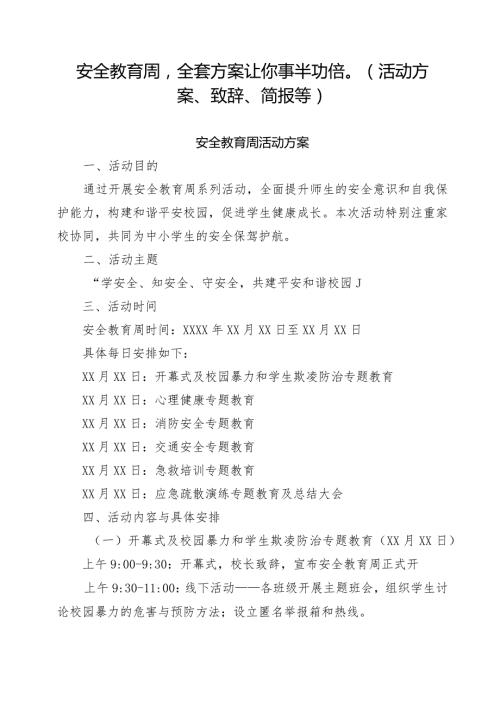 安全教育周，全套方案让你事半功倍。（活动方案、致辞、简报等）

安全教育周活动方案

一、活动目的

通过开展安全教育周系列活动，全面提升师生的安全意识和自我保护能力，构建和谐平安校园，促进学生健康成长。本次活动特别注重家校协同，共同为中小学生的安全保驾护航。

二、活动主题

“学安全、知安全、守安全，共建平安和谐校园J

三、活动时间

安全教育周时间：XXXX年XX月XX日至XX月XX日

具体每日安排如下：

XX月XX日：开幕式及校园暴力和学生欺凌防治专题教育

XX月XX日：心理健康专题教育

XX月XX日：消防安全专题教育

XX月XX日：交通安全专题教育

XX月XX日：急救培训专题教育

XX月XX日：应急疏散演练专题教育及总结大会

四、活动内容与具体安排

（一）开幕式及校园暴力和学生欺凌防治专题教育（XX月XX日）

上午9:00-9:30：开幕式，校长致辞，宣布安全教育周正式开

上午9:30-11:00：线下活动——各班级开展主题班会，组织学生讨论校园暴力的危害与预防方法；设立匿名举报箱和热线。